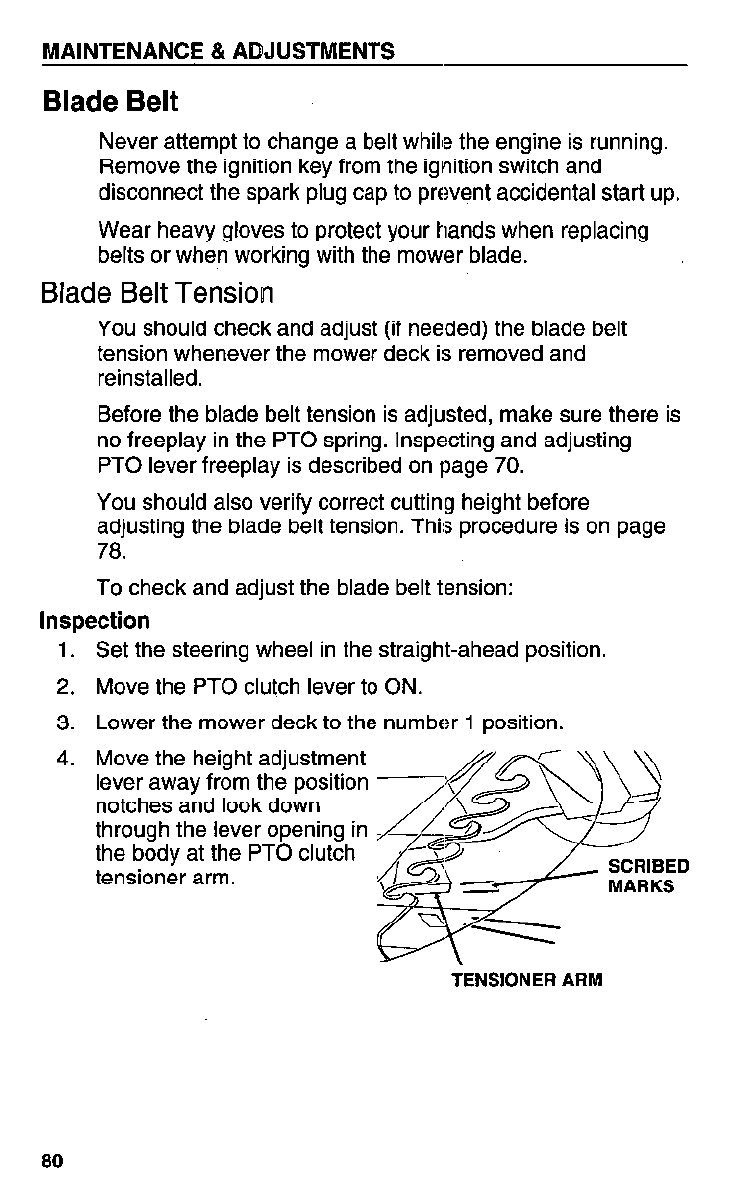 MAINTENANCE & ADJUSTMENTS

Blade Belt

Never attempt to change a belt while the engine is running. Remove the ignition key from the ignition switch and disconnect the spark plug cap to prevent accidental start up.

Wear heavy gloves to protect your hands when replacing belts or when working with the mower blade.

Blade Belt Tension

You should check and adjust (if needed) the blade belt tension whenever the mower deck is removed and reinstalled.

Before the blade belt tension is adjusted, make sure there is no freeplay in the PTO spring. Inspecting and adjusting PTO lever freeplay is described on page 70.

You should also verify correct cutting height before adjusting the blade belt tension. This procedure is on page 78.

To check and adjust the blade belt tension:

Inspection

1. Set the steering wheel in the straight-ahead position.
2. Move the PTO clutch lever to ON.
3. Lower the mower deck to the number 1 position.
4. Move the height adjustment lever away from the position notches and look down through the lever opening in the body at the PTO clutch tensioner arm.

SCRIBED MARKS

TENSIONER ARM

80